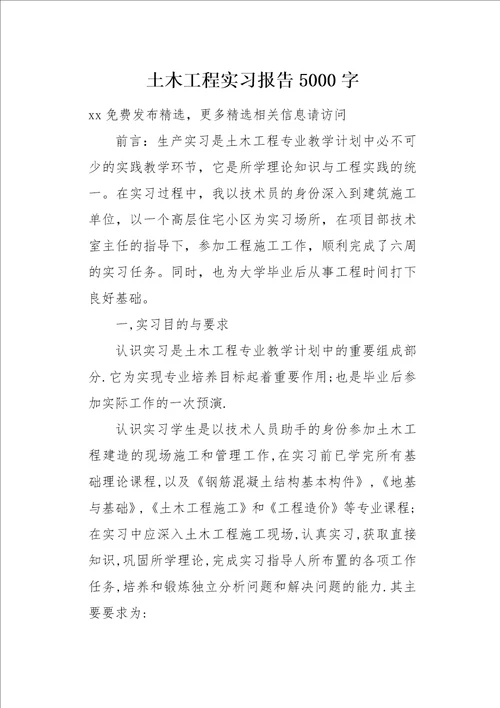 土木工程实习报告5000字

xx免费发布精选，更多精选相关信息请访问

前言：生产实习是土木工程专业教学计划中必不可少的实践教学环节，它是所学理论知识与工程实践的统一。在实习过程中，我以技术员的身份深入到建筑施工单位，以一个高层住宅小区为实习场所，在项目部技术室主任的指导下，参加工程施工工作，顺利完成了六周的实习任务。同时，也为大学毕业后从事工程时间打下良好基础。

一,实习目的与要求

认识实习是土木工程专业教学计划中的重要组成部分.它为实现专业培养目标起着重要作用;也是毕业后参加实际工作的一次预演.

认识实习学生是以技术人员助手的身份参加土木工程建造的现场施工和管理工作,在实习前已学完所有基础理论课程,以及《钢筋混凝土结构基本构件》,《地基与基础》,《土木工程施工》和《工程造价》等专业课程;在实习中应深入土木工程施工现场,认真实习,获取直接知识,巩固所学理论,完成实习指导人所布置的各项工作任务,培养和锻炼独立分析问题和解决问题的能力.其主要要求为: